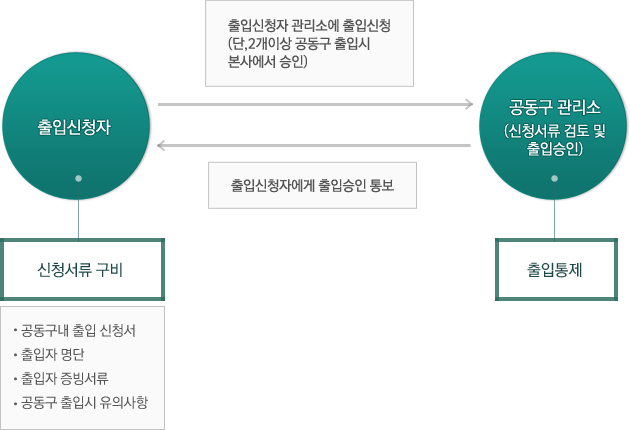 출입신청자 관리소에 출입신청
(단,2개이상 공동구 출입시
본사에서 승인)

출입신청자

공동구 관리소
(신청서류 검토 및
출입승인)

출입신청자에게 출입승인 통보

신청서류 구비

출입통제

• 공동구내 출입 신청서
• 출입자 명단
• 출입자 증빙서류
• 공동구 출입시 유의사항